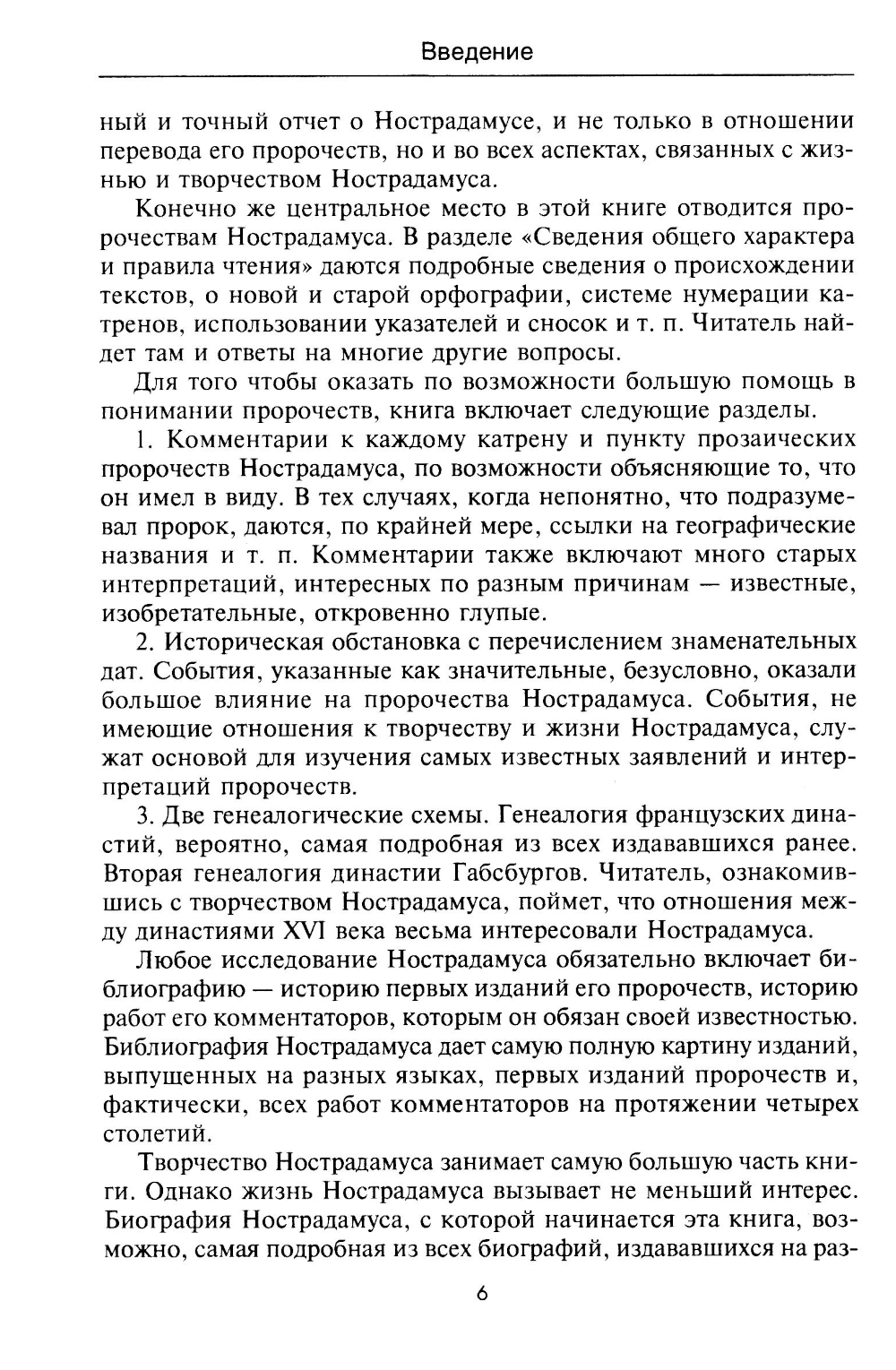 Введение

ный и точный отчет о Нострадамусе, и не только в отношении перевода его пророчеств, но и во всех аспектах, связанных с жизнью и творчеством Нострадамуса.

Конечно же центральное место в этой книге отводится пророчествам Нострадамуса. В разделе «Сведения общего характера и правила чтения» даются подробные сведения о происхождении текстов, о новой и старой орфографии, системе нумерации катренов, использовании указателей и сносок и т. п. Читатель найдет там и ответы на многие другие вопросы.

Для того чтобы оказать по возможности большую помощь в понимании пророчеств, книга включает следующие разделы.

1. Комментарии к каждому катрену и пункту прозаических пророчеств Нострадамуса, по возможности объясняющие то, что он имел в виду. В тех случаях, когда непонятно, что подразумевал пророк, даются, по крайней мере, ссылки на географические названия и т. п. Комментарии также включают много старых интерпретаций, интересных по разным причинам — известные, изобретательные, откровенно глупые.

2. Историческая обстановка с перечислением знаменательных дат. События, указанные как значительные, безусловно, оказали большое влияние на пророчества Нострадамуса. События, не имеющие отношения к творчеству и жизни Нострадамуса, служат основой для изучения самых известных заявлений и интерпретаций пророчеств.

3. Две генеалогические схемы. Генеалогия французских династий, вероятно, самая подробная из всех издававшихся ранее. Вторая генеалогия династии Габсбургов. Читатель, ознакомившись с творчеством Нострадамуса, поймет, что отношения между династиями XVI века весьма интересовали Нострадамуса.

Любое исследование Нострадамуса обязательно включает библиографию — историю первых изданий его пророчеств, историю работ его комментаторов, которым он обязан своей известностью. Библиография Нострадамуса дает самую полную картину изданий, выпущенных на разных языках, первых изданий пророчеств и, фактически, всех работ комментаторов на протяжении четырех столетий.

Творчество Нострадамуса занимает самую большую часть книги. Однако жизнь Нострадамуса вызывает не меньший интерес. Биография Нострадамуса, с которой начинается эта книга, возможно, самая подробная из всех биографий, издававшихся на раз-

6